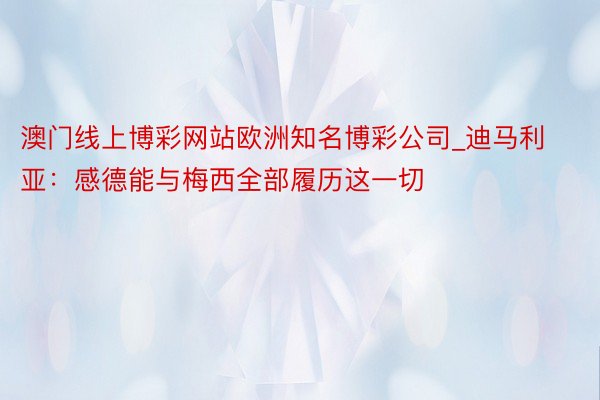 澳门线上博彩网站欧洲知名博彩公司_迪马利亚：感德能与梅西全部履历这一切